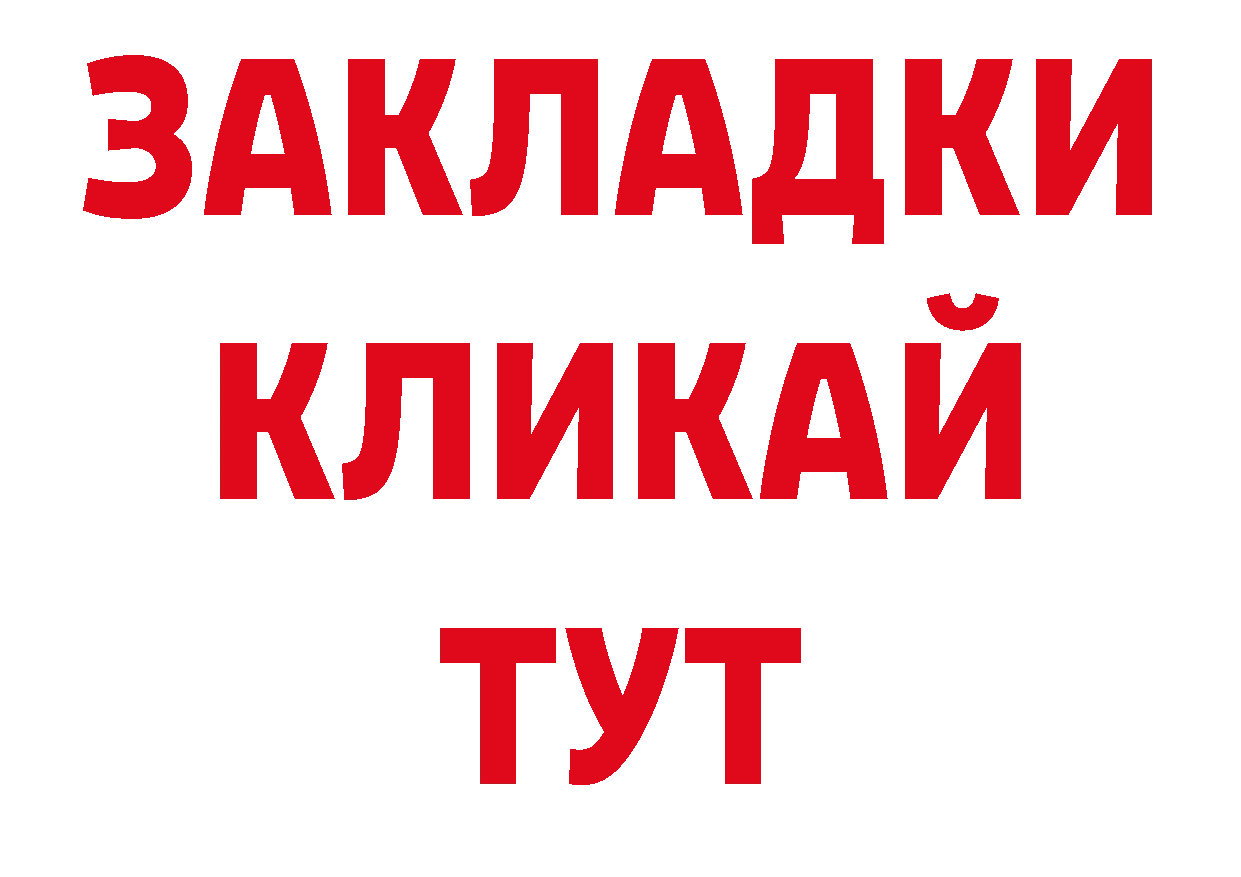 ЗАКЛАДКИ
КЛИКАЙ
ТУТ